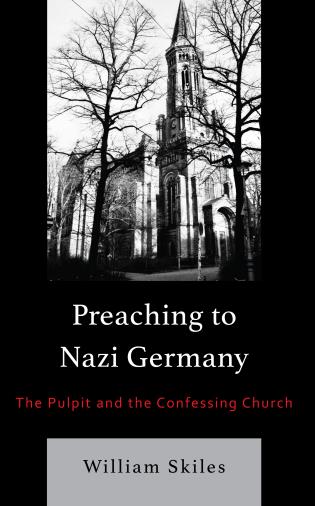 Preaching to Nazi Germany

The Pulpit and the Confessing Church

William Skiles